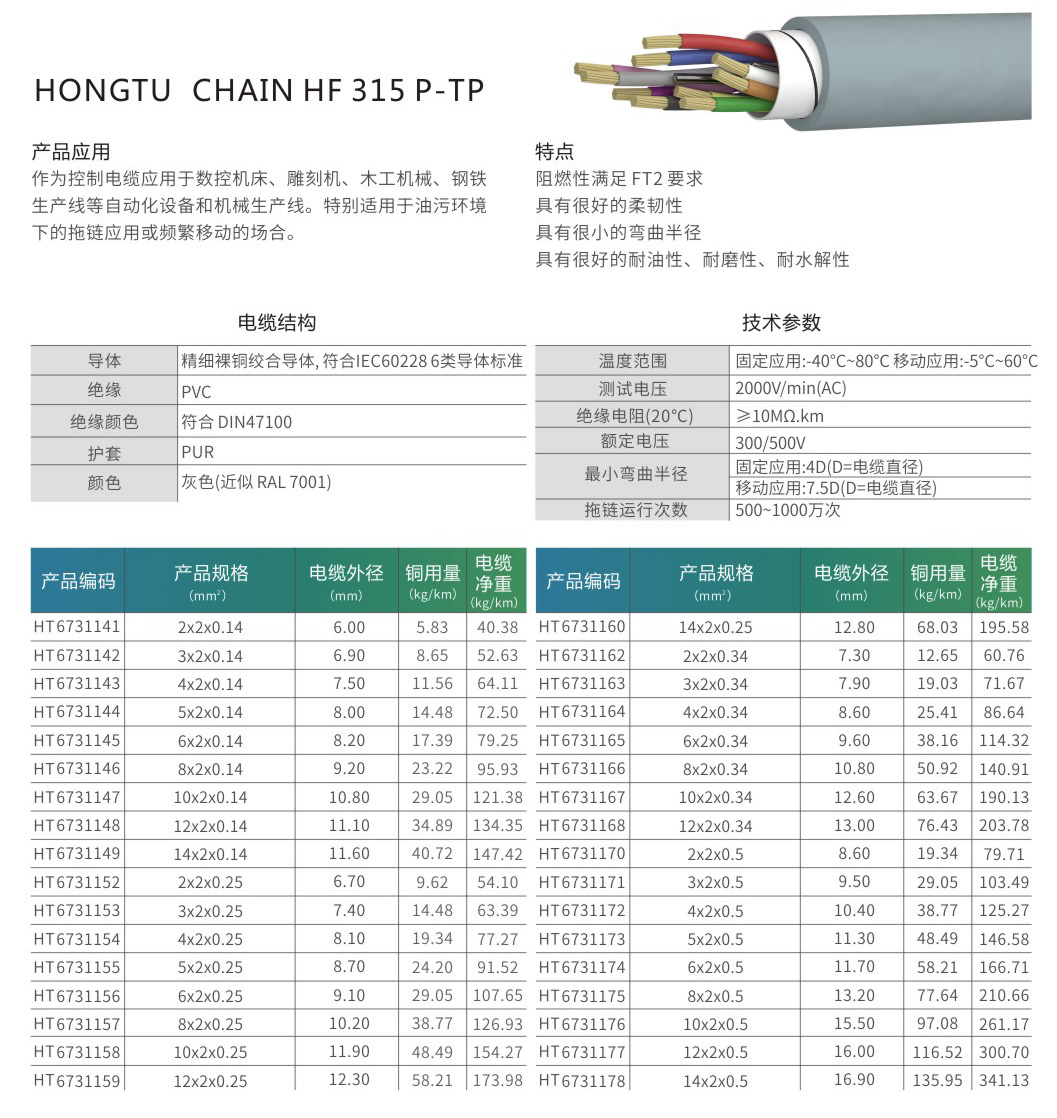 HONGTU CHAIN HF 315 P-TP

产品应用
作为控制电缆应用于数控机床、雕刻机、木工机械、钢铁生产线等自动化设备和机械生产线。特别适用于油污环境下的拖链应用或频繁移动的场合。

特点
阻燃性满足 FT2 要求
具有很好的柔韧性
具有很小的弯曲半径
具有很好的耐油性、耐磨性、耐水解性

电缆结构

| 导体 | 精细裸铜绞合导体, 符合IEC60228 6类导体标准 |
|---|---|
| 绝缘 | PVC |
| 绝缘颜色 | 符合 DIN47100 |
| 护套 | PUR |
| 颜色 | 灰色(近似 RAL 7001) |

技术参数

| 温度范围 | 固定应用:-40°C~80°C 移动应用:-5°C~60°C |
|---|---|
| 测试电压 | 2000V/min(AC) |
| 绝缘电阻(20°C) | ≥10MΩ.km |
| 额定电压 | 300/500V |
| 最小弯曲半径 | 固定应用:4D(D=电缆直径) 移动应用:7.5D(D=电缆直径) |
| 拖链运行次数 | 500~1000万次 |

| 产品编码 | 产品规格 (mm²) | 电缆外径 (mm) | 铜用量 (kg/km) | 电缆净重 (kg/km) |
|---|---|---|---|---|
| HT6731141 | 2x2x0.14 | 6.00 | 5.83 | 40.38 |
| HT6731142 | 3x2x0.14 | 6.90 | 8.65 | 52.63 |
| HT6731143 | 4x2x0.14 | 7.50 | 11.56 | 64.11 |
| HT6731144 | 5x2x0.14 | 8.00 | 14.48 | 72.50 |
| HT6731145 | 6x2x0.14 | 8.20 | 17.39 | 79.25 |
| HT6731146 | 8x2x0.14 | 9.20 | 23.22 | 95.93 |
| HT6731147 | 10x2x0.14 | 10.80 | 29.05 | 121.38 |
| HT6731148 | 12x2x0.14 | 11.10 | 34.89 | 134.35 |
| HT6731149 | 14x2x0.14 | 11.60 | 40.72 | 147.42 |
| HT6731152 | 2x2x0.25 | 6.70 | 9.62 | 54.10 |
| HT6731153 | 3x2x0.25 | 7.40 | 14.48 | 63.39 |
| HT6731154 | 4x2x0.25 | 8.10 | 19.34 | 77.27 |
| HT6731155 | 5x2x0.25 | 8.70 | 24.20 | 91.52 |
| HT6731156 | 6x2x0.25 | 9.10 | 29.05 | 107.65 |
| HT6731157 | 8x2x0.25 | 10.20 | 38.77 | 126.93 |
| HT6731158 | 10x2x0.25 | 11.90 | 48.49 | 154.27 |
| HT6731159 | 12x2x0.25 | 12.30 | 58.21 | 173.98 |

| 产品编码 | 产品规格 (mm²) | 电缆外径 (mm) | 铜用量 (kg/km) | 电缆净重 (kg/km) |
|---|---|---|---|---|
| HT6731160 | 14x2x0.25 | 12.80 | 68.03 | 195.58 |
| HT6731162 | 2x2x0.34 | 7.30 | 12.65 | 60.76 |
| HT6731163 | 3x2x0.34 | 7.90 | 19.03 | 71.67 |
| HT6731164 | 4x2x0.34 | 8.60 | 25.41 | 86.64 |
| HT6731165 | 6x2x0.34 | 9.60 | 38.16 | 114.32 |
| HT6731166 | 8x2x0.34 | 10.80 | 50.92 | 140.91 |
| HT6731167 | 10x2x0.34 | 12.60 | 63.67 | 190.13 |
| HT6731168 | 12x2x0.34 | 13.00 | 76.43 | 203.78 |
| HT6731170 | 2x2x0.5 | 8.60 | 19.34 | 79.71 |
| HT6731171 | 3x2x0.5 | 9.50 | 29.05 | 103.49 |
| HT6731172 | 4x2x0.5 | 10.40 | 38.77 | 125.27 |
| HT6731173 | 5x2x0.5 | 11.30 | 48.49 | 146.58 |
| HT6731174 | 6x2x0.5 | 11.70 | 58.21 | 166.71 |
| HT6731175 | 8x2x0.5 | 13.20 | 77.64 | 210.66 |
| HT6731176 | 10x2x0.5 | 15.50 | 97.08 | 261.17 |
| HT6731177 | 12x2x0.5 | 16.00 | 116.52 | 300.70 |
| HT6731178 | 14x2x0.5 | 16.90 | 135.95 | 341.13 |